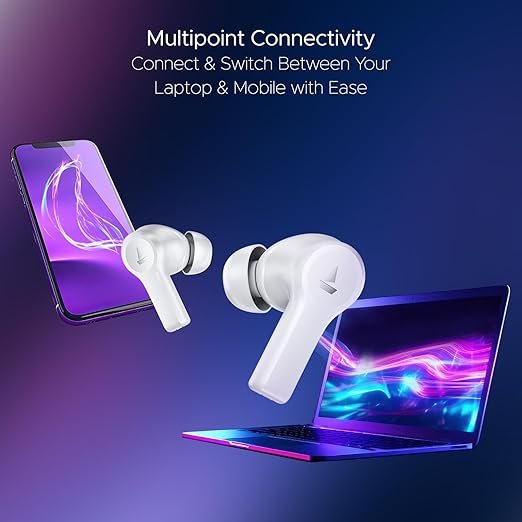 Multipoint Connectivity
Connect & Switch Between Your Laptop & Mobile with Ease